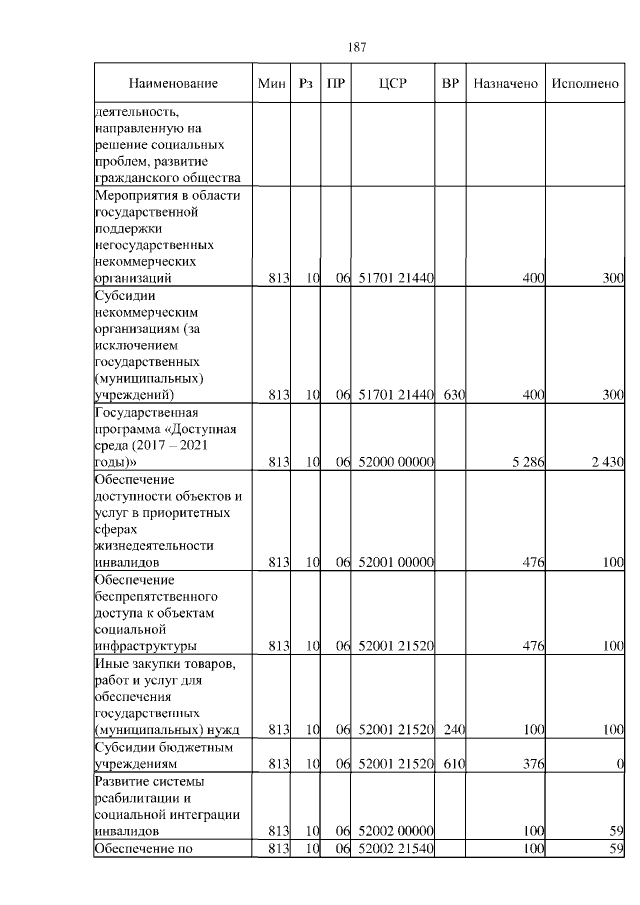 187

| Наименование | Мин | Рз | ПР | ЦСР | ВР | Назначено | Исполнено |
|---|---|---|---|---|---|---|---|
| деятельность, направленную на решение социальных проблем, развитие гражданского общества | | | | | | | |
| Мероприятия в области государственной поддержки негосударственных некоммерческих организаций | 813 | 10 | 06 | 51701 21440 | | 400 | 300 |
| Субсидии некоммерческим организациям (за исключением государственных (муниципальных) учреждений) | 813 | 10 | 06 | 51701 21440 | 630 | 400 | 300 |
| Государственная программа «Доступная среда (2017 – 2021 годы)» | 813 | 10 | 06 | 52000 00000 | | 5 286 | 2 430 |
| Обеспечение доступности объектов и услуг в приоритетных сферах жизнедеятельности инвалидов | 813 | 10 | 06 | 52001 00000 | | 476 | 100 |
| Обеспечение беспрепятственного доступа к объектам социальной инфраструктуры | 813 | 10 | 06 | 52001 21520 | | 476 | 100 |
| Иные закупки товаров, работ и услуг для обеспечения государственных (муниципальных) нужд | 813 | 10 | 06 | 52001 21520 | 240 | 100 | 100 |
| Субсидии бюджетным учреждениям | 813 | 10 | 06 | 52001 21520 | 610 | 376 | 0 |
| Развитие системы реабилитации и социальной интеграции инвалидов | 813 | 10 | 06 | 52002 00000 | | 100 | 59 |
| Обеспечение по | 813 | 10 | 06 | 52002 21540 | | 100 | 59 |